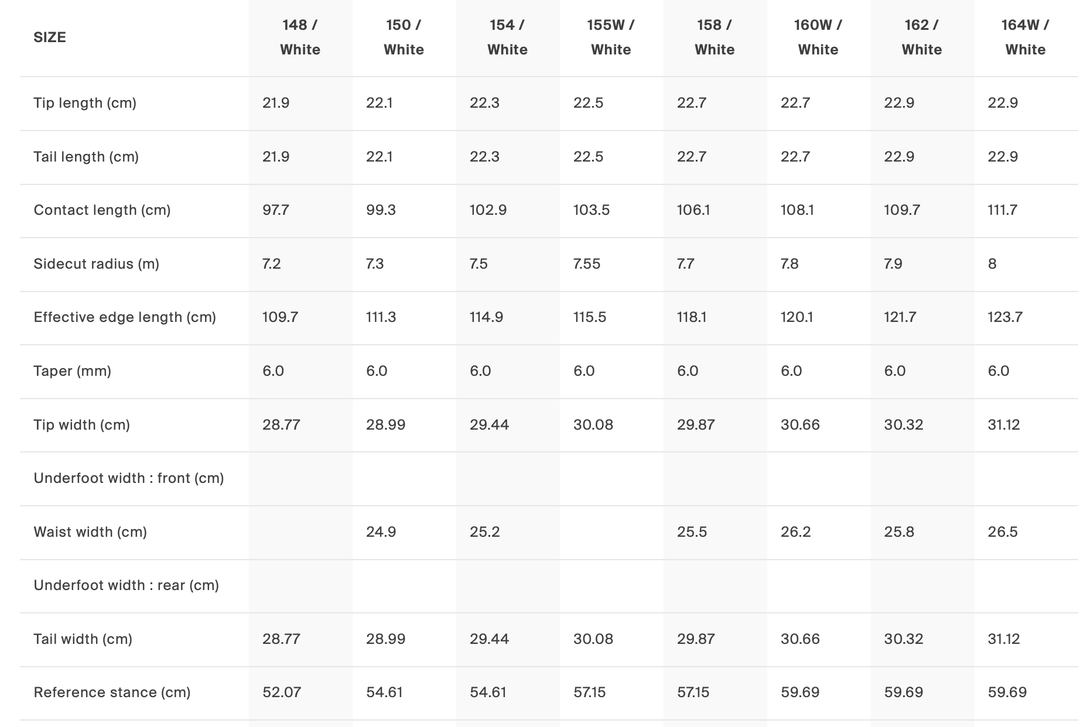 | SIZE | 148 / White | 150 / White | 154 / White | 155W / White | 158 / White | 160W / White | 162 / White | 164W / White |
|---|---|---|---|---|---|---|---|---|
| Tip length (cm) | 21.9 | 22.1 | 22.3 | 22.5 | 22.7 | 22.7 | 22.9 | 22.9 |
| Tail length (cm) | 21.9 | 22.1 | 22.3 | 22.5 | 22.7 | 22.7 | 22.9 | 22.9 |
| Contact length (cm) | 97.7 | 99.3 | 102.9 | 103.5 | 106.1 | 108.1 | 109.7 | 111.7 |
| Sidecut radius (m) | 7.2 | 7.3 | 7.5 | 7.55 | 7.7 | 7.8 | 7.9 | 8 |
| Effective edge length (cm) | 109.7 | 111.3 | 114.9 | 115.5 | 118.1 | 120.1 | 121.7 | 123.7 |
| Taper (mm) | 6.0 | 6.0 | 6.0 | 6.0 | 6.0 | 6.0 | 6.0 | 6.0 |
| Tip width (cm) | 28.77 | 28.99 | 29.44 | 30.08 | 29.87 | 30.66 | 30.32 | 31.12 |
| Underfoot width : front (cm) | | | | | | | | |
| Waist width (cm) | | 24.9 | 25.2 | | 25.5 | 26.2 | 25.8 | 26.5 |
| Underfoot width : rear (cm) | | | | | | | | |
| Tail width (cm) | 28.77 | 28.99 | 29.44 | 30.08 | 29.87 | 30.66 | 30.32 | 31.12 |
| Reference stance (cm) | 52.07 | 54.61 | 54.61 | 57.15 | 57.15 | 59.69 | 59.69 | 59.69 |